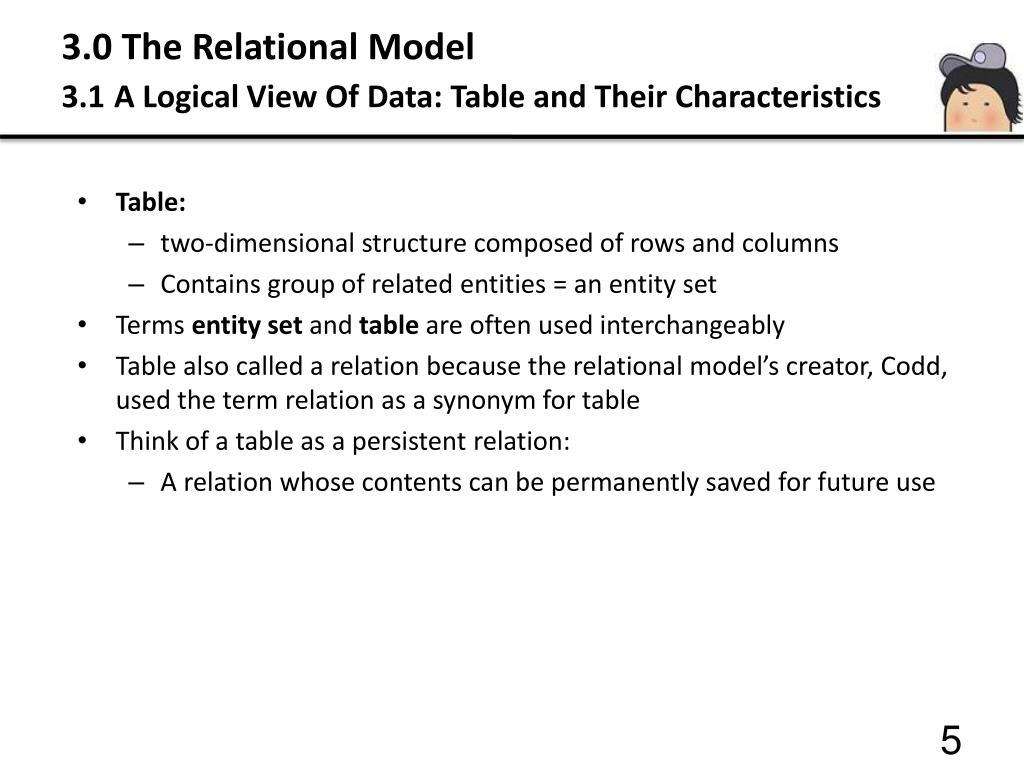 3.0 The Relational Model
3.1 A Logical View Of Data: Table and Their Characteristics

• Table:
– two-dimensional structure composed of rows and columns
– Contains group of related entities = an entity set
• Terms entity set and table are often used interchangeably
• Table also called a relation because the relational model's creator, Codd, used the term relation as a synonym for table
• Think of a table as a persistent relation:
– A relation whose contents can be permanently saved for future use

5